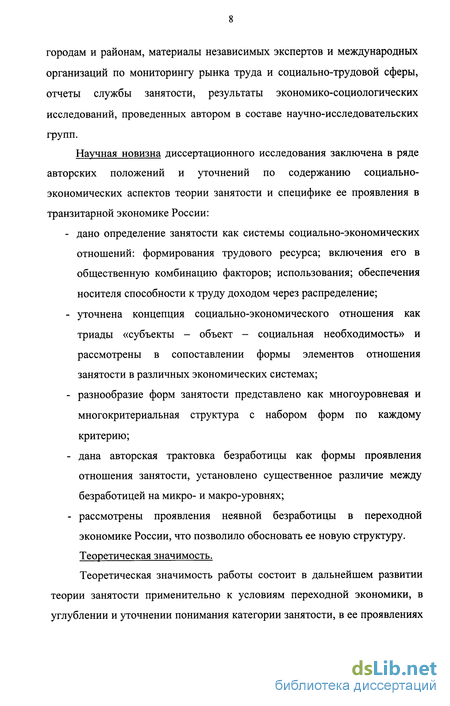 8

городам и районам, материалы независимых экспертов и международных организаций по мониторингу рынка труда и социально-трудовой сферы, отчеты службы занятости, результаты экономико-социологических исследований, проведенных автором в составе научно-исследовательских групп.

Научная новизна диссертационного исследования заключена в ряде авторских положений и уточнений по содержанию социально-экономических аспектов теории занятости и специфике ее проявления в транзитарной экономике России:

- дано определение занятости как системы социально-экономических отношений: формирования трудового ресурса; включения его в общественную комбинацию факторов; использования; обеспечения носителя способности к труду доходом через распределение;
- уточнена концепция социально-экономического отношения как триады «субъекты – объект – социальная необходимость» и рассмотрены в сопоставлении формы элементов отношения занятости в различных экономических системах;
- разнообразие форм занятости представлено как многоуровневая и многокритериальная структура с набором форм по каждому критерию;
- дана авторская трактовка безработицы как формы проявления отношения занятости, установлено существенное различие между безработицей на микро- и макро-уровнях;
- рассмотрены проявления неявной безработицы в переходной экономике России, что позволило обосновать ее новую структуру.

Теоретическая значимость.

Теоретическая значимость работы состоит в дальнейшем развитии теории занятости применительно к условиям переходной экономики, в углублении и уточнении понимания категории занятости, в ее проявлениях

dsLib.net
библиотека диссертаций